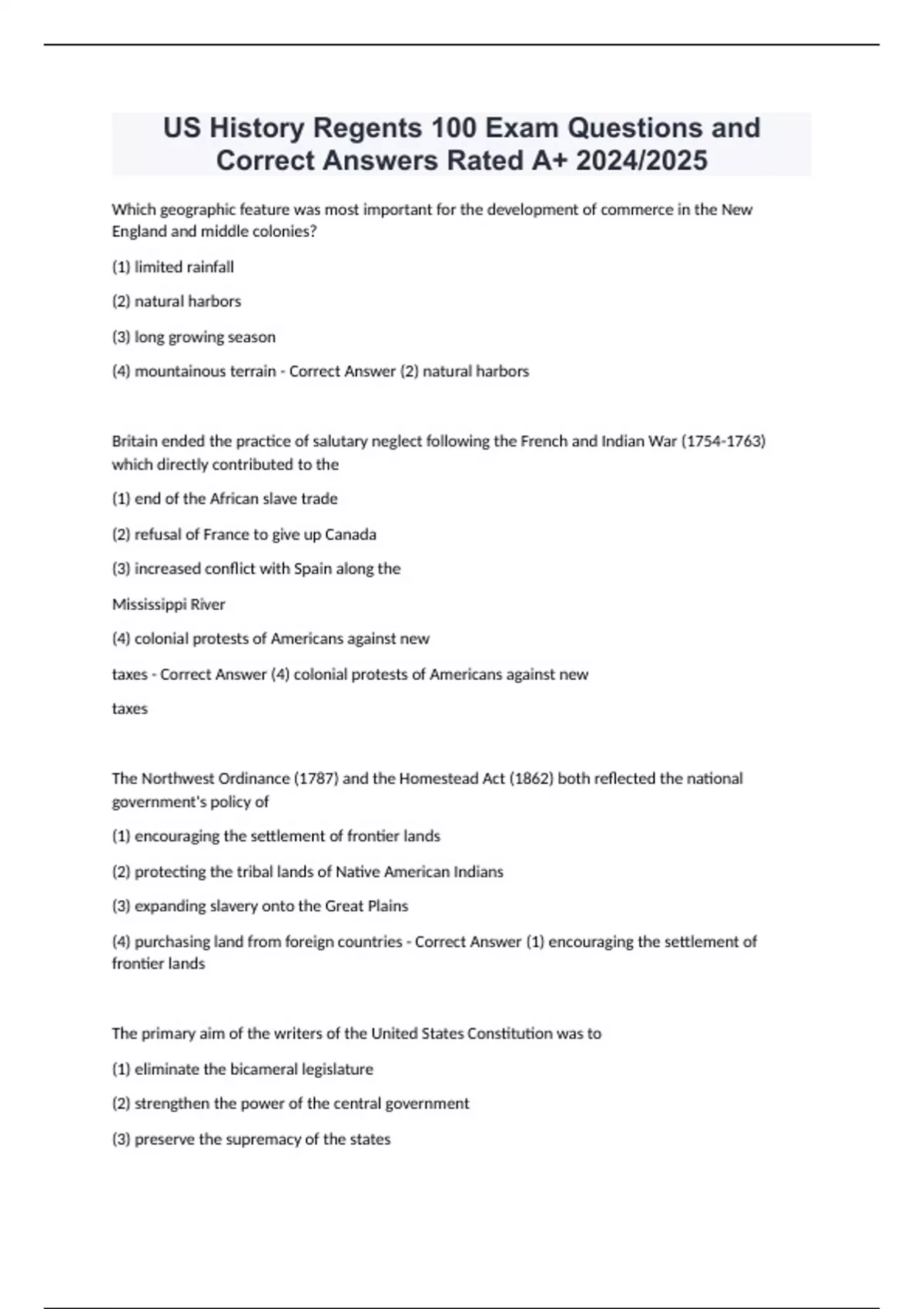 US History Regents 100 Exam Questions and Correct Answers Rated A+ 2024/2025

Which geographic feature was most important for the development of commerce in the New England and middle colonies?

(1) limited rainfall

(2) natural harbors

(3) long growing season

(4) mountainous terrain - Correct Answer (2) natural harbors

Britain ended the practice of salutary neglect following the French and Indian War (1754-1763) which directly contributed to the

(1) end of the African slave trade

(2) refusal of France to give up Canada

(3) increased conflict with Spain along the

Mississippi River

(4) colonial protests of Americans against new

taxes - Correct Answer (4) colonial protests of Americans against new

taxes

The Northwest Ordinance (1787) and the Homestead Act (1862) both reflected the national government's policy of

(1) encouraging the settlement of frontier lands

(2) protecting the tribal lands of Native American Indians

(3) expanding slavery onto the Great Plains

(4) purchasing land from foreign countries - Correct Answer (1) encouraging the settlement of frontier lands

The primary aim of the writers of the United States Constitution was to

(1) eliminate the bicameral legislature

(2) strengthen the power of the central government

(3) preserve the supremacy of the states